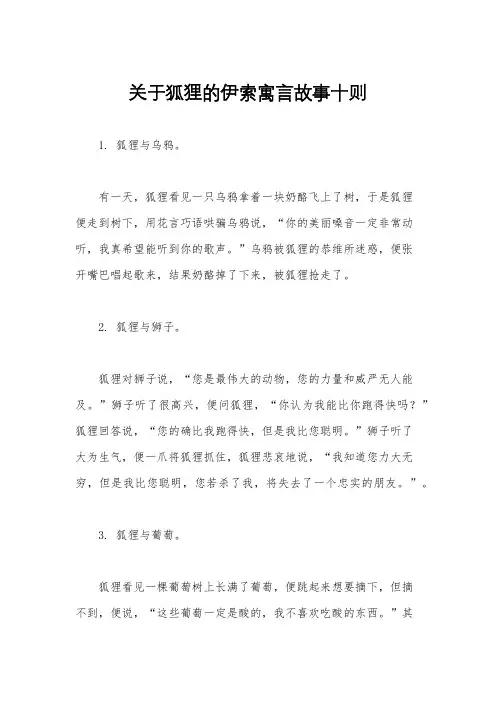 关于狐狸的伊索寓言故事十则

1. 狐狸与乌鸦。

有一天，狐狸看见一只乌鸦拿着一块奶酪飞上了树，于是狐狸便走到树下，用花言巧语哄骗乌鸦说，“你的美丽嗓音一定非常动听，我真希望能听到你的歌声。”乌鸦被狐狸的恭维所迷惑，便张开嘴巴唱起歌来，结果奶酪掉了下来，被狐狸抢走了。

2. 狐狸与狮子。

狐狸对狮子说，“您是最伟大的动物，您的力量和威严无人能及。”狮子听了很高兴，便问狐狸，“你认为我能比你跑得快吗？”狐狸回答说，“您的确比我跑得快，但是我比您聪明。”狮子听了大为生气，便一爪将狐狸抓住，狐狸悲哀地说，“我知道您力大无穷，但是我比您聪明，您若杀了我，将失去了一个忠实的朋友。”。

3. 狐狸与葡萄。

狐狸看见一棵葡萄树上长满了葡萄，便跳起来想要摘下，但摘不到，便说，“这些葡萄一定是酸的，我不喜欢吃酸的东西。”其